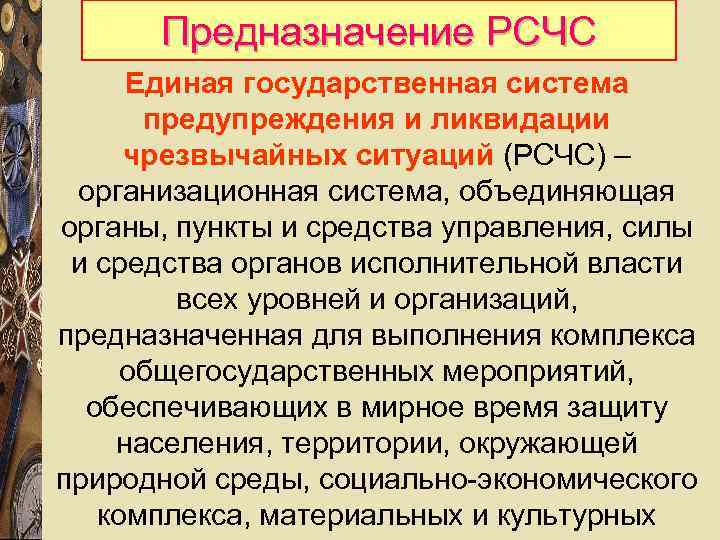 Предназначение РСЧС

Единая государственная система предупреждения и ликвидации чрезвычайных ситуаций (РСЧС) – организационная система, объединяющая органы, пункты и средства управления, силы и средства органов исполнительной власти всех уровней и организаций, предназначенная для выполнения комплекса общегосударственных мероприятий, обеспечивающих в мирное время защиту населения, территории, окружающей природной среды, социально-экономического комплекса, материальных и культурных